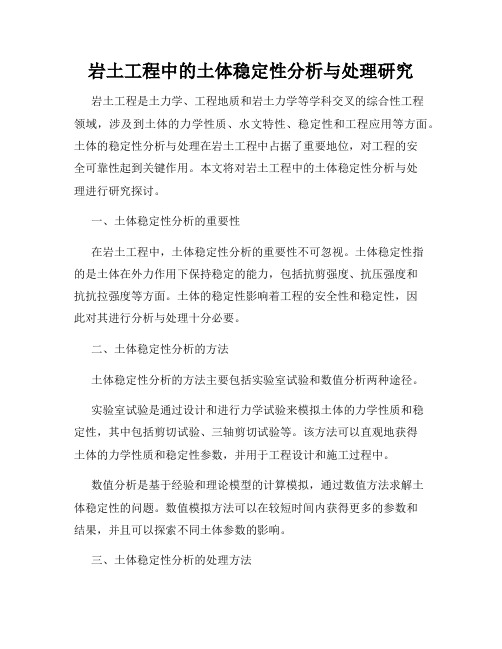 岩土工程中的土体稳定性分析与处理研究

岩土工程是土力学、工程地质和岩土力学等学科交叉的综合性工程领域，涉及到土体的力学性质、水文特性、稳定性和工程应用等方面。土体的稳定性分析与处理在岩土工程中占据了重要地位，对工程的安全可靠性起到关键作用。本文将对岩土工程中的土体稳定性分析与处理进行研究探讨。

一、土体稳定性分析的重要性

在岩土工程中，土体稳定性分析的重要性不可忽视。土体稳定性指的是土体在外力作用下保持稳定的能力，包括抗剪强度、抗压强度和抗抗拉强度等方面。土体的稳定性影响着工程的安全性和稳定性，因此对其进行分析与处理十分必要。

二、土体稳定性分析的方法

土体稳定性分析的方法主要包括实验室试验和数值分析两种途径。

实验室试验是通过设计和进行力学试验来模拟土体的力学性质和稳定性，其中包括剪切试验、三轴剪切试验等。该方法可以直观地获得土体的力学性质和稳定性参数，并用于工程设计和施工过程中。

数值分析是基于经验和理论模型的计算模拟，通过数值方法求解土体稳定性的问题。数值模拟方法可以在较短时间内获得更多的参数和结果，并且可以探索不同土体参数的影响。

三、土体稳定性分析的处理方法